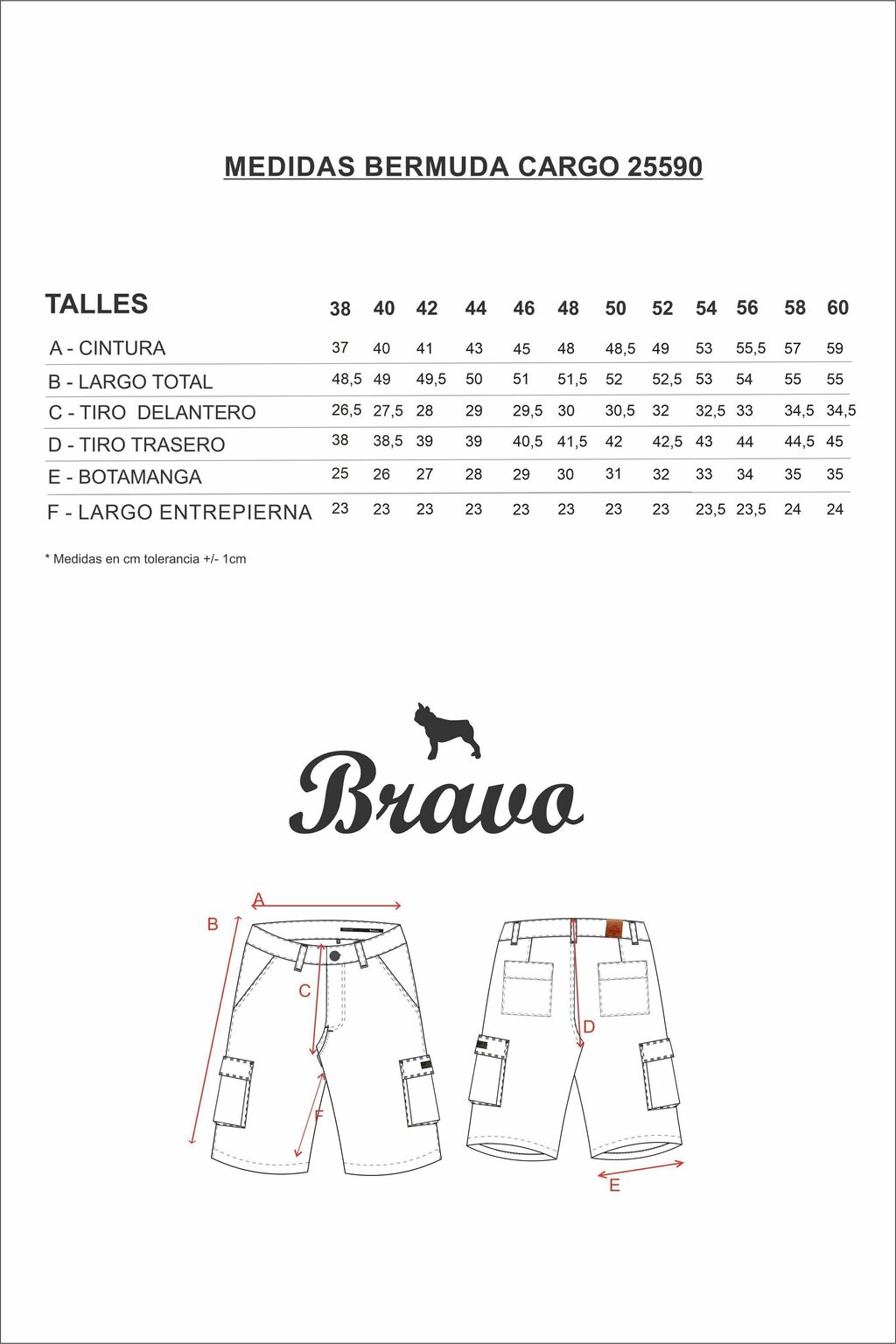 MEDIDAS BERMUDA CARGO 25590

| TALLES | 38 | 40 | 42 | 44 | 46 | 48 | 50 | 52 | 54 | 56 | 58 | 60 |
|---|---|---|---|---|---|---|---|---|---|---|---|---|
| A - CINTURA | 37 | 40 | 41 | 43 | 45 | 48 | 48,5 | 49 | 53 | 55,5 | 57 | 59 |
| B - LARGO TOTAL | 48,5 | 49 | 49,5 | 50 | 51 | 51,5 | 52 | 52,5 | 53 | 54 | 55 | 55 |
| C - TIRO DELANTERO | 26,5 | 27,5 | 28 | 29 | 29,5 | 30 | 30,5 | 32 | 32,5 | 33 | 34,5 | 34,5 |
| D - TIRO TRASERO | 38 | 38,5 | 39 | 39 | 40,5 | 41,5 | 42 | 42,5 | 43 | 44 | 44,5 | 45 |
| E - BOTAMANGA | 25 | 26 | 27 | 28 | 29 | 30 | 31 | 32 | 33 | 34 | 35 | 35 |
| F - LARGO ENTREPIERNA | 23 | 23 | 23 | 23 | 23 | 23 | 23 | 23 | 23,5 | 23,5 | 24 | 24 |

* Medidas en cm tolerancia +/- 1cm

Bravo

A
B
C
F
D
E